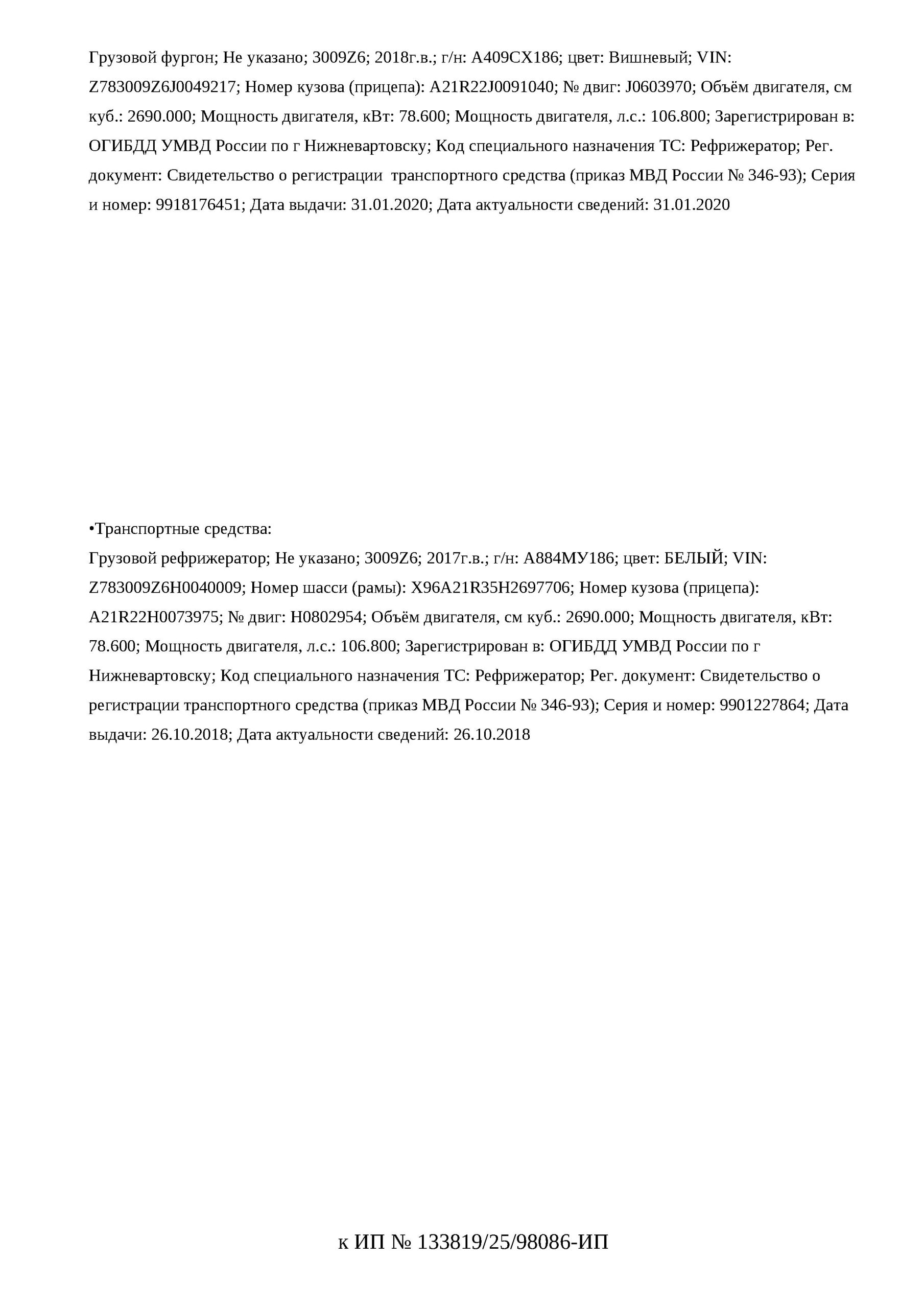 Грузовой фургон; Не указано; 3009Z6; 2018г.в.; г/н: А409СХ186; цвет: Вишневый; VIN: Z783009Z6J0049217; Номер кузова (прицепа): A21R22J0091040; № двиг: J0603970; Объём двигателя, см куб.: 2690.000; Мощность двигателя, кВт: 78.600; Мощность двигателя, л.с.: 106.800; Зарегистрирован в: ОГИБДД УМВД России по г Нижневартовску; Код специального назначения ТС: Рефрижератор; Рег. документ: Свидетельство о регистрации транспортного средства (приказ МВД России № 346-93); Серия и номер: 9918176451; Дата выдачи: 31.01.2020; Дата актуальности сведений: 31.01.2020

•Транспортные средства:
Грузовой рефрижератор; Не указано; 3009Z6; 2017г.в.; г/н: А884МУ186; цвет: БЕЛЫЙ; VIN: Z783009Z6H0040009; Номер шасси (рамы): X96A21R35H2697706; Номер кузова (прицепа): A21R22H0073975; № двиг: H0802954; Объём двигателя, см куб.: 2690.000; Мощность двигателя, кВт: 78.600; Мощность двигателя, л.с.: 106.800; Зарегистрирован в: ОГИБДД УМВД России по г Нижневартовску; Код специального назначения ТС: Рефрижератор; Рег. документ: Свидетельство о регистрации транспортного средства (приказ МВД России № 346-93); Серия и номер: 9901227864; Дата выдачи: 26.10.2018; Дата актуальности сведений: 26.10.2018

к ИП № 133819/25/98086-ИП